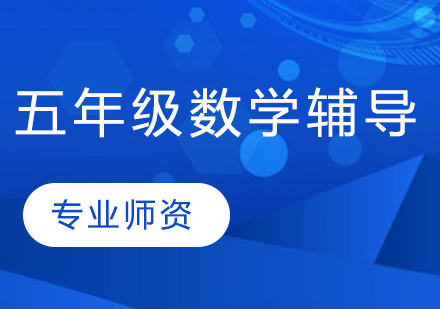 五年级数学辅导

专业师资